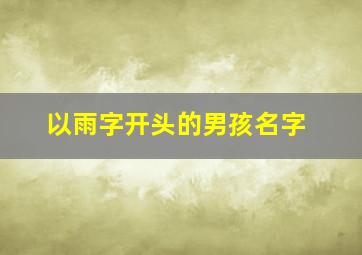 以雨字开头的男孩名字